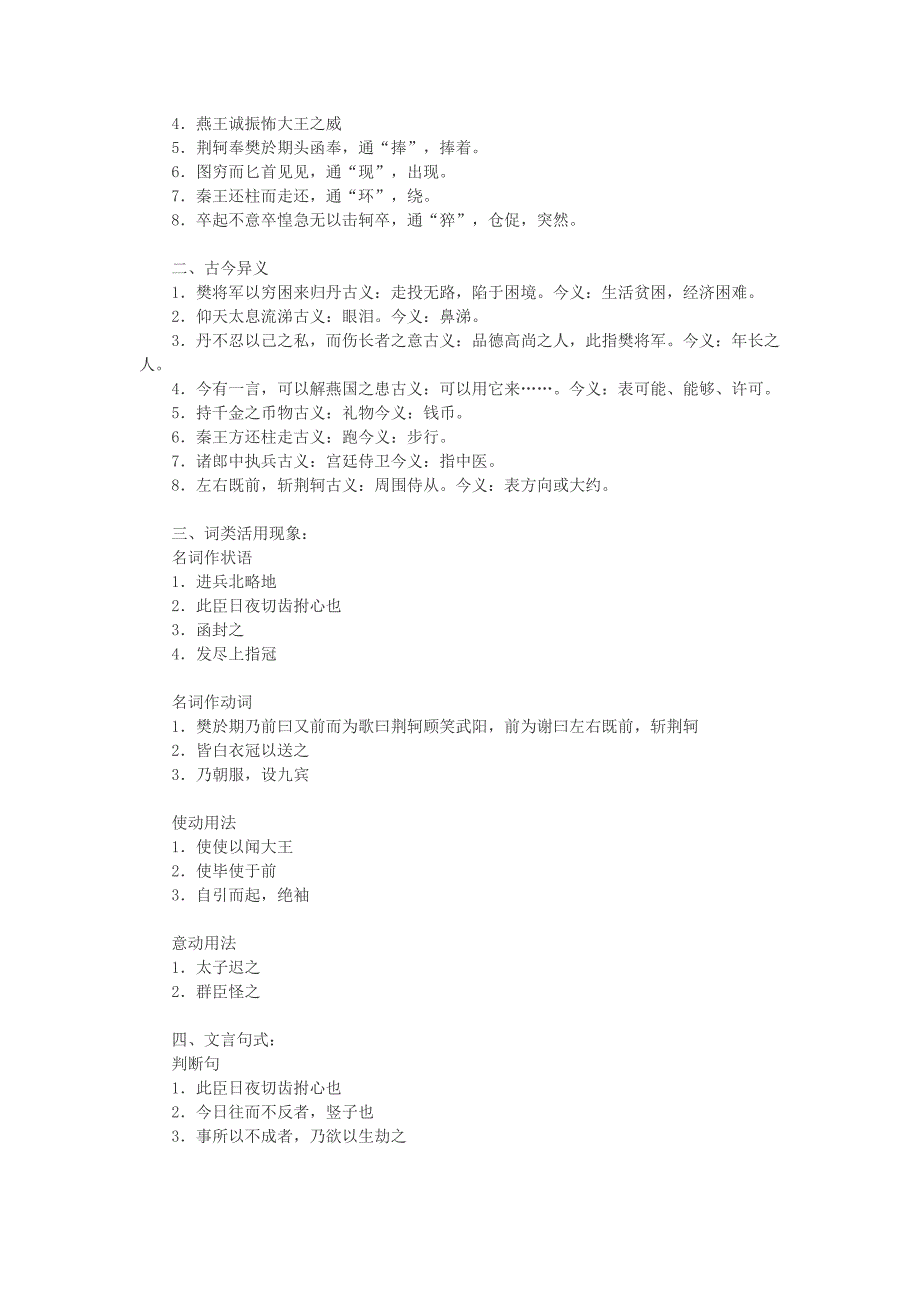 4．燕王诚振怖大王之威
5．荆轲奉樊於期头函奉，通“捧”，捧着。
6．图穷而匕首见见，通“现”，出现。
7．秦王还柱而走还，通“环”，绕。
8．卒起不意卒惶急无以击轲卒，通“猝”，仓促，突然。

二、古今异义
1．樊将军以穷困来归丹古义：走投无路，陷于困境。今义：生活贫困，经济困难。
2．仰天太息流涕古义：眼泪。今义：鼻涕。
3．丹不忍以己之私，而伤长者之意古义：品德高尚之人，此指樊将军。今义：年长之人。
4．今有一言，可以解燕国之患古义：可以用它来……。今义：表可能、能够、许可。
5．持千金之币物古义：礼物今义：钱币。
6．秦王方还柱走古义：跑今义：步行。
7．诸郎中执兵古义：宫廷侍卫今义：指中医。
8．左右既前，斩荆轲古义：周围侍从。今义：表方向或大约。

三、词类活用现象：
名词作状语
1．进兵北略地
2．此臣日夜切齿拊心也
3．函封之
4．发尽上指冠

名词作动词
1．樊於期乃前曰又前而为歌曰荆轲顾笑武阳，前为谢曰左右既前，斩荆轲
2．皆白衣冠以送之
3．乃朝服，设九宾

使动用法
1．使使以闻大王
2．使毕使于前
3．自引而起，绝袖

意动用法
1．太子迟之
2．群臣怪之

四、文言句式：
判断句
1．此臣日夜切齿拊心也
2．今日往而不反者，竖子也
3．事所以不成者，乃欲以生劫之